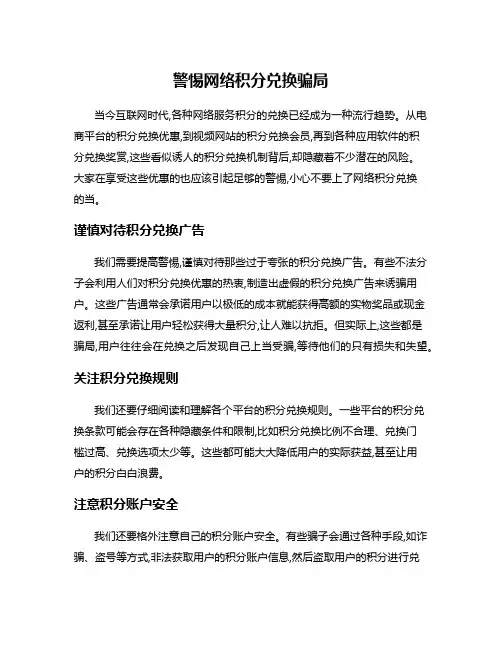 警惕网络积分兑换骗局

当今互联网时代,各种网络服务积分的兑换已经成为一种流行趋势。从电商平台的积分兑换优惠,到视频网站的积分兑换会员,再到各种应用软件的积分兑换奖赏,这些看似诱人的积分兑换机制背后,却隐藏着不少潜在的风险。大家在享受这些优惠的也应该引起足够的警惕,小心不要上了网络积分兑换的当。

谨慎对待积分兑换广告

我们需要提高警惕,谨慎对待那些过于夸张的积分兑换广告。有些不法分子会利用人们对积分兑换优惠的热衷,制造出虚假的积分兑换广告来诱骗用户。这些广告通常会承诺用户以极低的成本就能获得高额的实物奖品或现金返利,甚至承诺让用户轻松获得大量积分,让人难以抗拒。但实际上,这些都是骗局,用户往往会在兑换之后发现自己上当受骗,等待他们的只有损失和失望。

关注积分兑换规则

我们还要仔细阅读和理解各个平台的积分兑换规则。一些平台的积分兑换条款可能会存在各种隐藏条件和限制,比如积分兑换比例不合理、兑换门槛过高、兑换选项太少等。这些都可能大大降低用户的实际获益,甚至让用户的积分白白浪费。

注意积分账户安全

我们还要格外注意自己的积分账户安全。有些骗子会通过各种手段,如诈骗、盗号等方式,非法获取用户的积分账户信息,然后盗取用户的积分进行兑